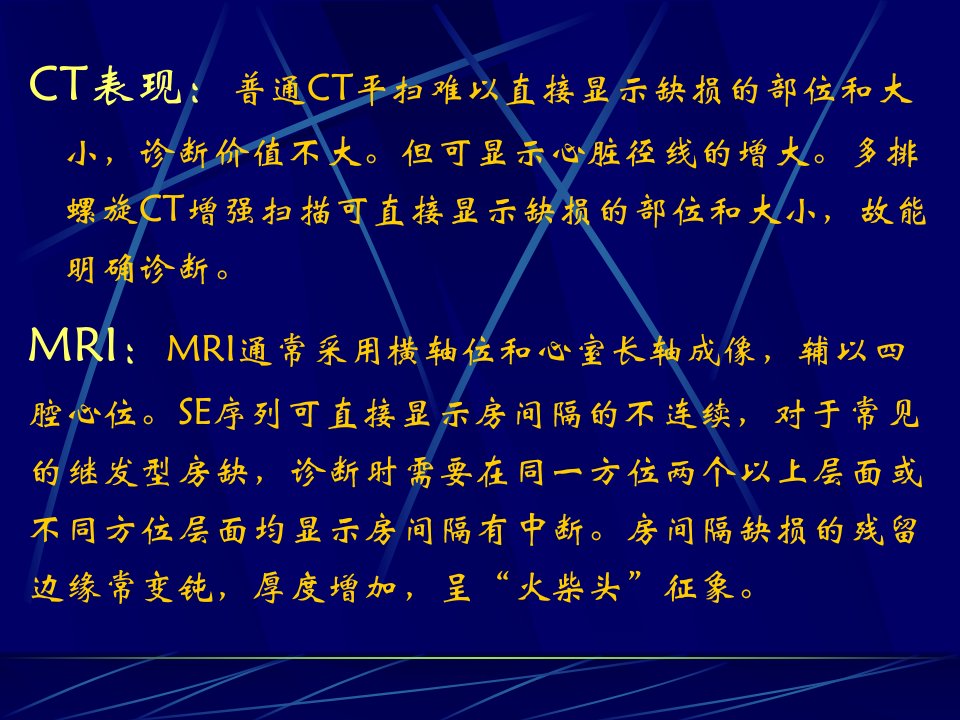 CT表现：普通CT平扫难以直接显示缺损的部位和大小，诊断价值不大。但可显示心脏径线的增大。多排螺旋CT增强扫描可直接显示缺损的部位和大小，故能明确诊断。

MRI：MRI通常采用横轴位和心室长轴成像，辅以四腔心位。SE序列可直接显示房间隔的不连续，对于常见的继发型房缺，诊断时需要在同一方位两个以上层面或不同方位层面均显示房间隔有中断。房间隔缺损的残留边缘常变钝，厚度增加，呈“火柴头”征象。